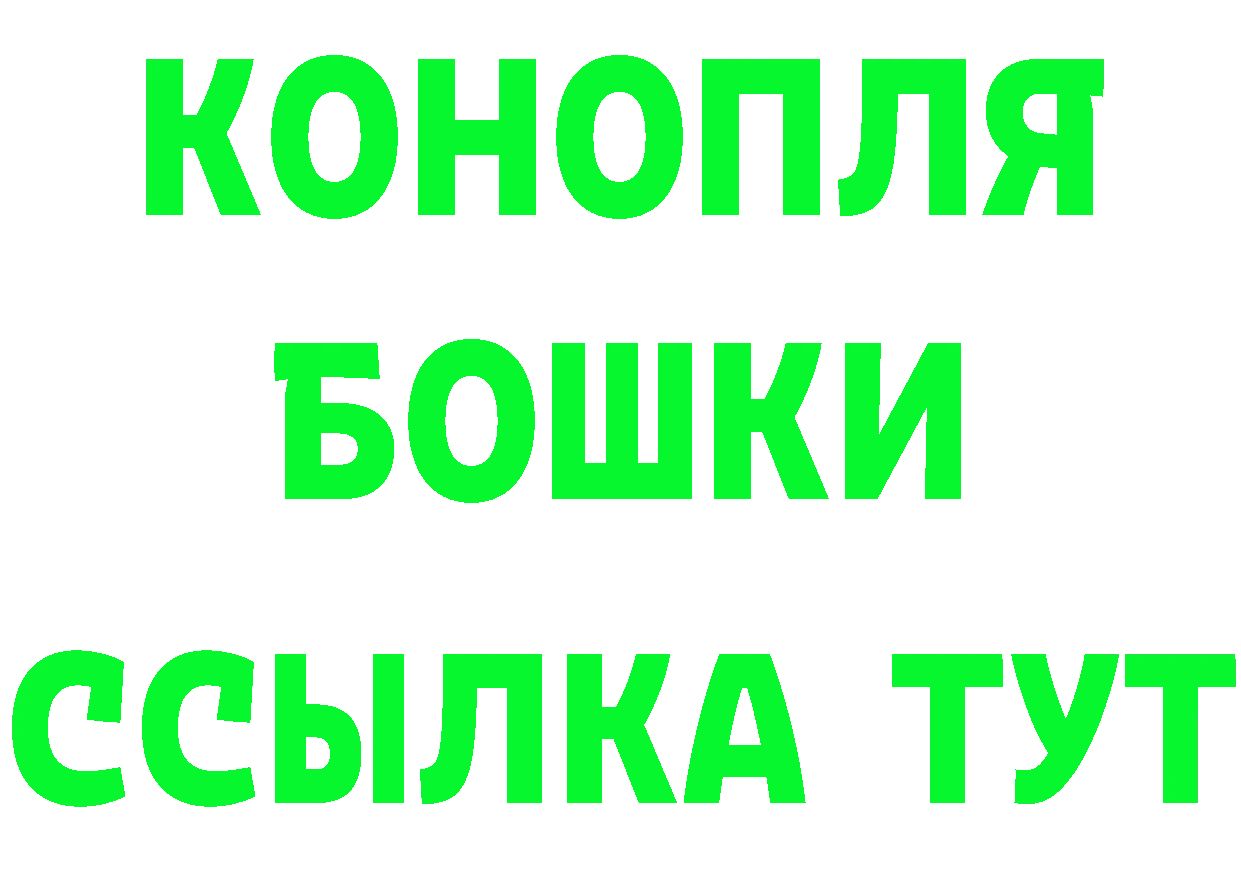 КОНОПЛЯ
БОШКИ
ССЫЛКА ТУТ